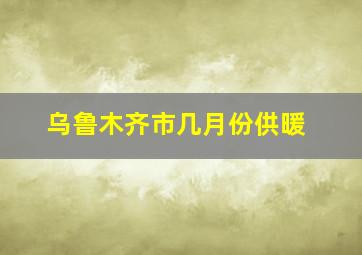 乌鲁木齐市几月份供暖